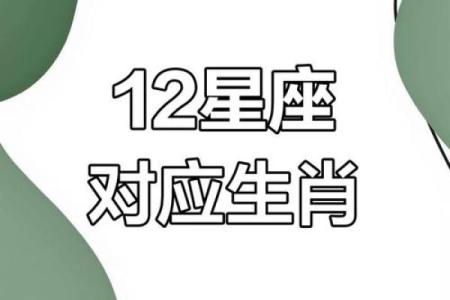 12星座
对应生肖